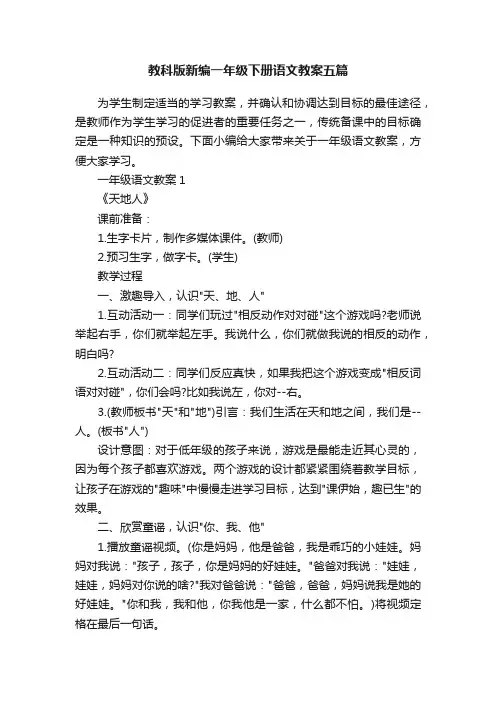 教科版新编一年级下册语文教案五篇

为学生制定适当的学习教案，并确认和协调达到目标的最佳途径，是教师作为学生学习的促进者的重要任务之一，传统备课中的目标确定是一种知识的预设。下面小编给大家带来关于一年级语文教案，方便大家学习。

一年级语文教案 1

《天地人》

课前准备：

1.生字卡片，制作多媒体课件。(教师)

2.预习生字，做字卡。(学生)

教学过程

一、激趣导入，认识"天、地、人"

1.互动活动一：同学们玩过"相反动作对对碰"这个游戏吗?老师说举起右手，你们就举起左手。我说什么，你们就做我说的相反的动作，明白吗?

2.互动活动二：同学们反应真快，如果我把这个游戏变成"相反词语对对碰"，你们会吗?比如我说左，你对--右。

3.(教师板书"天"和"地")引言：我们生活在天和地之间，我们是--人。(板书"人")

设计意图：对于低年级的孩子来说，游戏是最能走近其心灵的，因为每个孩子都喜欢游戏。两个游戏的设计都紧紧围绕着教学目标，让孩子在游戏的"趣味"中慢慢走进学习目标，达到"课伊始，趣已生"的效果。

二、欣赏童谣，认识"你、我、他"

1.播放童谣视频。(你是妈妈，他是爸爸，我是乖巧的小娃娃。妈妈对我说："孩子，孩子，你是妈妈的好娃娃。"爸爸对我说："娃娃，娃娃，妈妈对你说的啥?"我对爸爸说："爸爸，爸爸，妈妈说我是她的好娃娃。"你和我，我和他，你我他是一家，什么都不怕。)将视频定格在最后一句话。